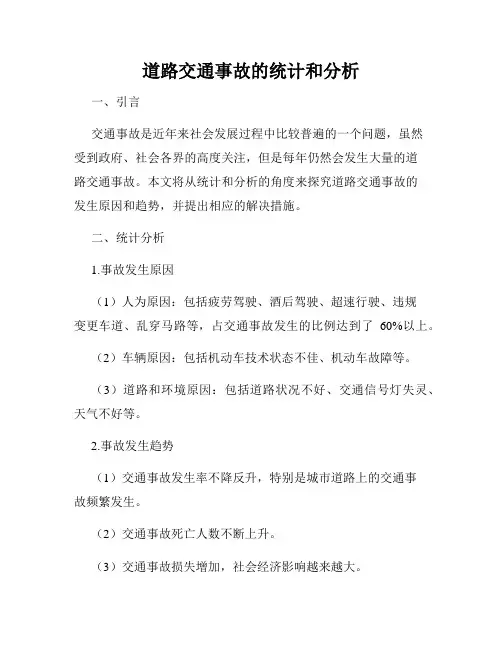 道路交通事故的统计和分析

一、引言

交通事故是近年来社会发展过程中比较普遍的一个问题，虽然受到政府、社会各界的高度关注，但是每年仍然会发生大量的道路交通事故。本文将从统计和分析的角度来探究道路交通事故的发生原因和趋势，并提出相应的解决措施。

二、统计分析

1.事故发生原因

（1）人为原因：包括疲劳驾驶、酒后驾驶、超速行驶、违规变更车道、乱穿马路等，占交通事故发生的比例达到了 60%以上。

（2）车辆原因：包括机动车技术状态不佳、机动车故障等。

（3）道路和环境原因：包括道路状况不好、交通信号灯失灵、天气不好等。

2.事故发生趋势

（1）交通事故发生率不降反升，特别是城市道路上的交通事故频繁发生。

（2）交通事故死亡人数不断上升。

（3）交通事故损失增加，社会经济影响越来越大。